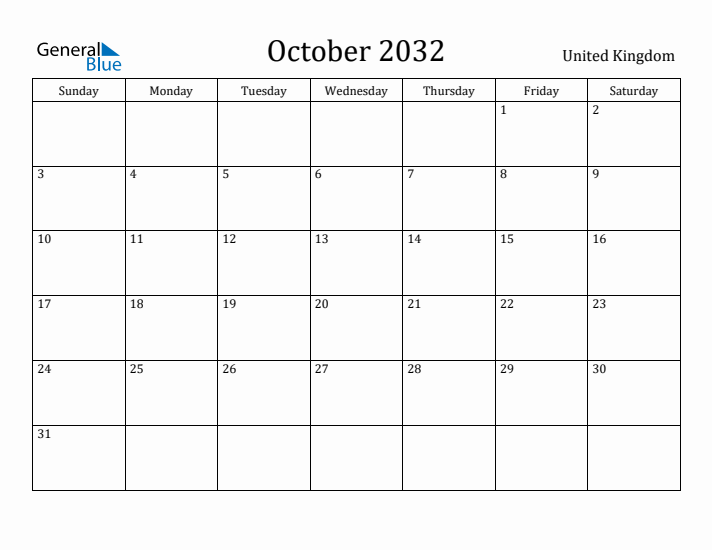 General Blue

October 2032

United Kingdom

| Sunday | Monday | Tuesday | Wednesday | Thursday | Friday | Saturday |
|---|---|---|---|---|---|---|
| | | | | | 1 | 2 |
| 3 | 4 | 5 | 6 | 7 | 8 | 9 |
| 10 | 11 | 12 | 13 | 14 | 15 | 16 |
| 17 | 18 | 19 | 20 | 21 | 22 | 23 |
| 24 | 25 | 26 | 27 | 28 | 29 | 30 |
| 31 | | | | | | |